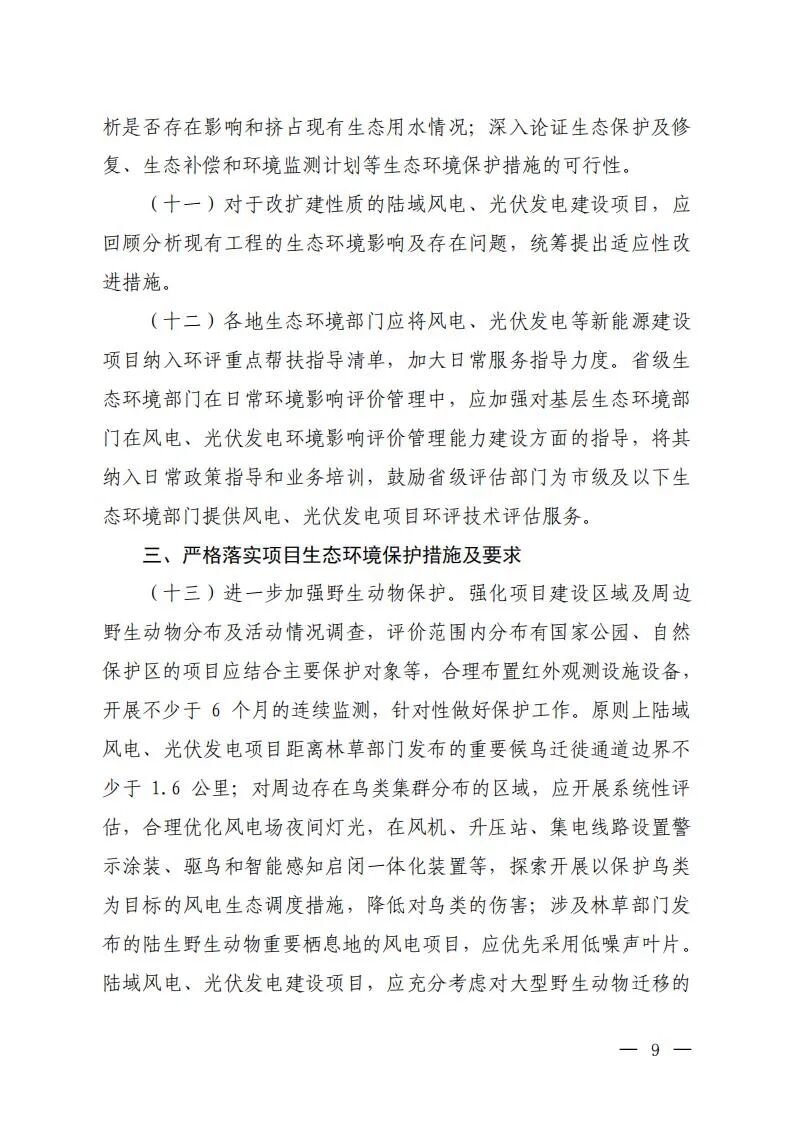 析是否存在影响和挤占现有生态用水情况；深入论证生态保护及修复、生态补偿和环境监测计划等生态环境保护措施的可行性。

（十一）对于改扩建性质的陆域风电、光伏发电建设项目，应回顾分析现有工程的生态环境影响及存在问题，统筹提出适应性改进措施。

（十二）各地生态环境部门应将风电、光伏发电等新能源建设项目纳入环评重点帮扶指导清单，加大日常服务指导力度。省级生态环境部门在日常环境影响评价管理中，应加强对基层生态环境部门在风电、光伏发电环境影响评价管理能力建设方面的指导，将其纳入日常政策指导和业务培训，鼓励省级评估部门为市级及以下生态环境部门提供风电、光伏发电项目环评技术评估服务。

三、严格落实项目生态环境保护措施及要求

（十三）进一步加强野生动物保护。强化项目建设区域及周边野生动物分布及活动情况调查，评价范围内分布有国家公园、自然保护区的项目应结合主要保护对象等，合理布置红外观测设施设备，开展不少于 6 个月的连续监测，针对性做好保护工作。原则上陆域风电、光伏发电项目距离林草部门发布的重要候鸟迁徙通道边界不少于 1.6 公里；对周边存在鸟类集群分布的区域，应开展系统性评估，合理优化风电场夜间灯光，在风机、升压站、集电线路设置警示涂装、驱鸟和智能感知启闭一体化装置等，探索开展以保护鸟类为目标的风电生态调度措施，降低对鸟类的伤害；涉及林草部门发布的陆生野生动物重要栖息地的风电项目，应优先采用低噪声叶片。陆域风电、光伏发电建设项目，应充分考虑对大型野生动物迁移的

— 9 —